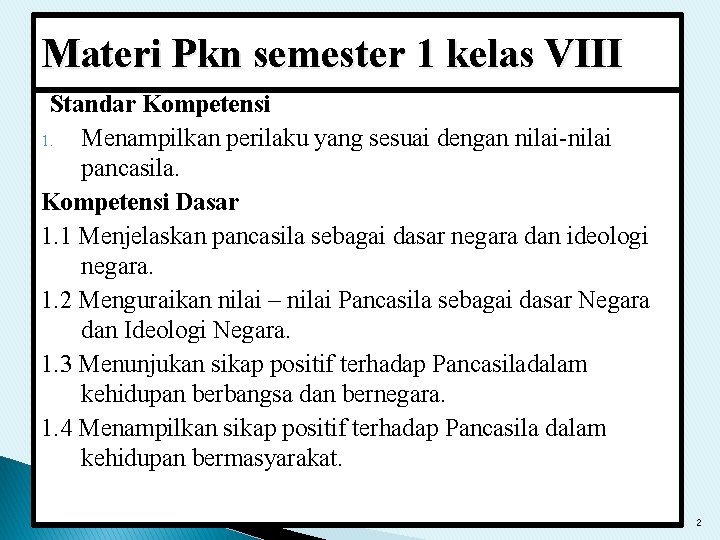 Materi Pkn semester 1 kelas VIII

Standar Kompetensi

1. Menampilkan perilaku yang sesuai dengan nilai-nilai pancasila.

Kompetensi Dasar

1.1 Menjelaskan pancasila sebagai dasar negara dan ideologi negara.

1.2 Menguraikan nilai – nilai Pancasila sebagai dasar Negara dan Ideologi Negara.

1.3 Menunjukan sikap positif terhadap Pancasiladalam kehidupan berbangsa dan bernegara.

1.4 Menampilkan sikap positif terhadap Pancasila dalam kehidupan bermasyarakat.

2